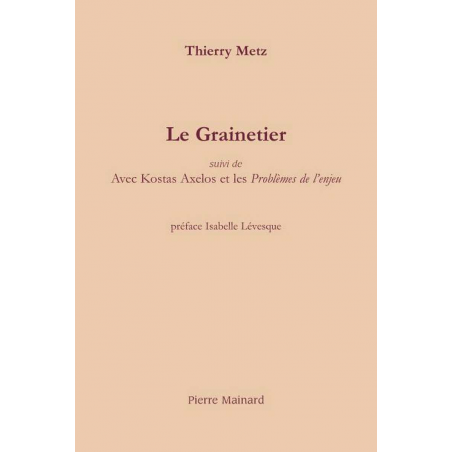 Thierry Metz

Le Grainetier

suivi de
Avec Kostas Axelos et les Problèmes de l'enjeu

préface Isabelle Lévesque

Pierre Mainard